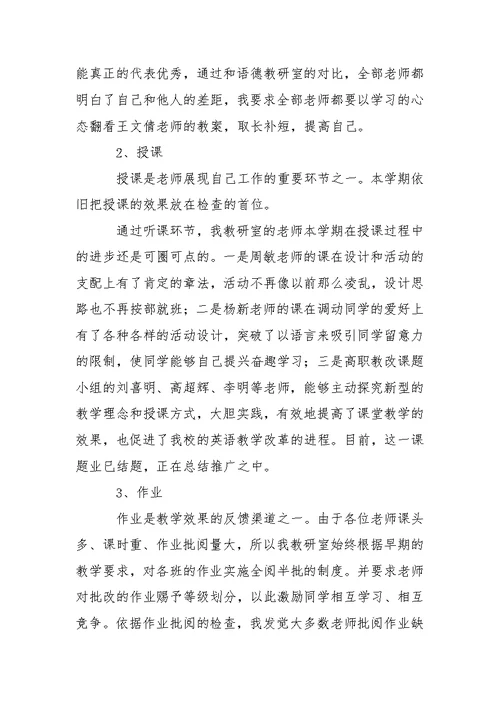 能真正的代表优秀，通过和语德教研室的对比，全部老师都明白了自己和他人的差距，我要求全部老师都要以学习的心态翻看王文倩老师的教案，取长补短，提高自己。

2、授课

授课是老师展现自己工作的重要环节之一。本学期依旧把授课的效果放在检查的首位。

通过听课环节，我教研室的老师本学期在授课过程中的进步还是可圈可点的。一是周敏老师的课在设计和活动的支配上有了肯定的章法，活动不再像以前那么凌乱，设计思路也不再按部就班；二是杨新老师的课在调动同学的爱好上有了各种各样的活动设计，突破了以语言来吸引同学留意力的限制，使同学能够自己提兴奋趣学习；三是高职教改课题小组的刘喜明、高超辉、李明等老师，能够主动探究新型的教学理念和授课方式，大胆实践，有效地提高了课堂教学的效果，也促进了我校的英语教学改革的进程。目前，这一课题业已结题，正在总结推广之中。

3、作业

作业是教学效果的反馈渠道之一。由于各位老师课头多、课时重、作业批阅量大，所以我教研室始终根据早期的教学要求，对各班的作业实施全阅半批的制度。并要求老师对批改的作业赐予等级划分，以此激励同学相互学习、相互竞争。依据作业批阅的检查，我发觉大多数老师批阅作业缺